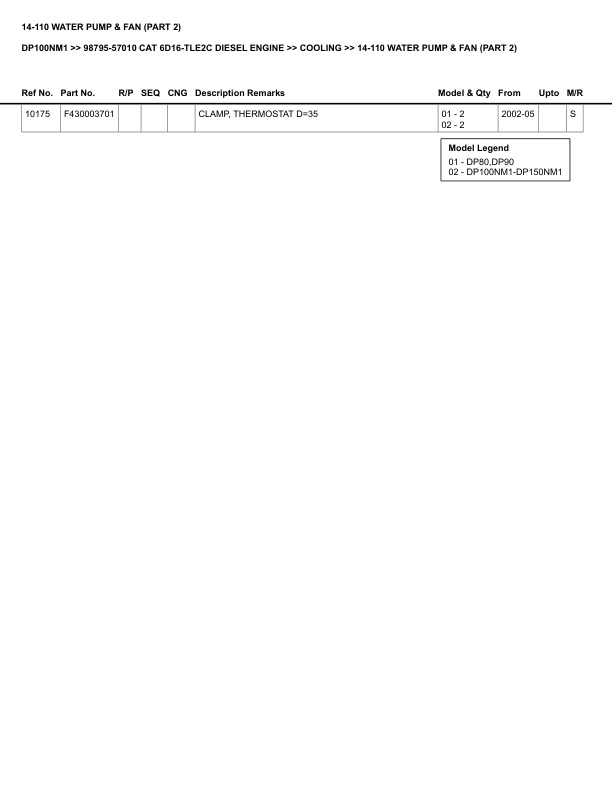 14-110 WATER PUMP & FAN (PART 2)

DP100NM1 >> 98795-57010 CAT 6D16-TLE2C DIESEL ENGINE >> COOLING >> 14-110 WATER PUMP & FAN (PART 2)

| Ref No. | Part No. | R/P | SEQ | CNG | Description Remarks | Model & Qty | From | Upto | M/R |
|---|---|---|---|---|---|---|---|---|---|
| 10175 | F430003701 | | | | CLAMP, THERMOSTAT D=35 | 01 - 2 02 - 2 | 2002-05 | | S |

Model Legend
01 - DP80,DP90
02 - DP100NM1-DP150NM1